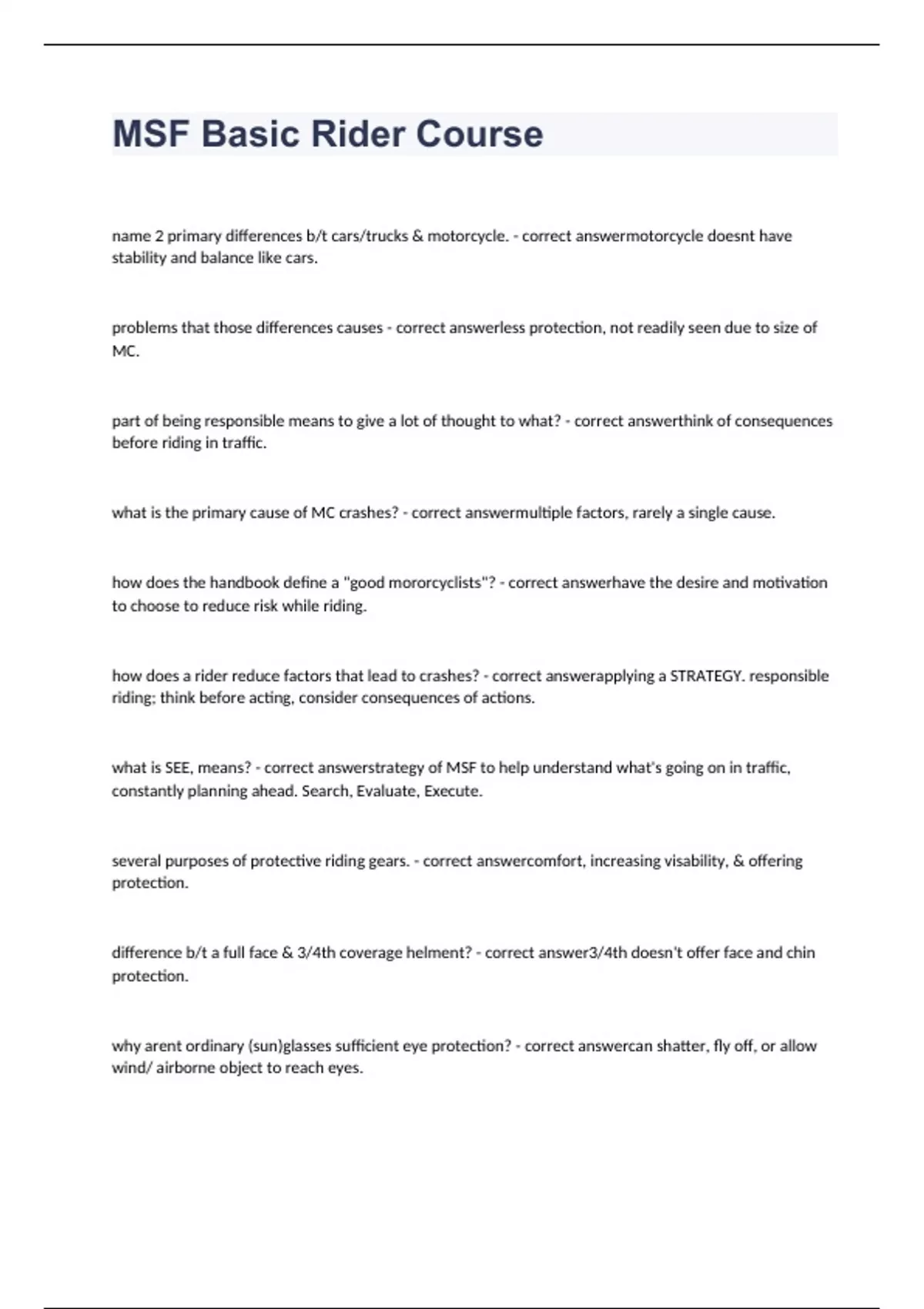 MSF Basic Rider Course

name 2 primary differences b/t cars/trucks & motorcycle. - correct answermotorcycle doesnt have stability and balance like cars.

problems that those differences causes - correct answerless protection, not readily seen due to size of MC.

part of being responsible means to give a lot of thought to what? - correct answerthink of consequences before riding in traffic.

what is the primary cause of MC crashes? - correct answermultiple factors, rarely a single cause.

how does the handbook define a "good mororcyclists"? - correct answerhave the desire and motivation to choose to reduce risk while riding.

how does a rider reduce factors that lead to crashes? - correct answerapplying a STRATEGY. responsible riding; think before acting, consider consequences of actions.

what is SEE, means? - correct answerstrategy of MSF to help understand what's going on in traffic, constantly planning ahead. Search, Evaluate, Execute.

several purposes of protective riding gears. - correct answercomfort, increasing visability, & offering protection.

difference b/t a full face & 3/4th coverage helment? - correct answer3/4th doesn't offer face and chin protection.

why arent ordinary (sun)glasses sufficient eye protection? - correct answercan shatter, fly off, or allow wind/ airborne object to reach eyes.